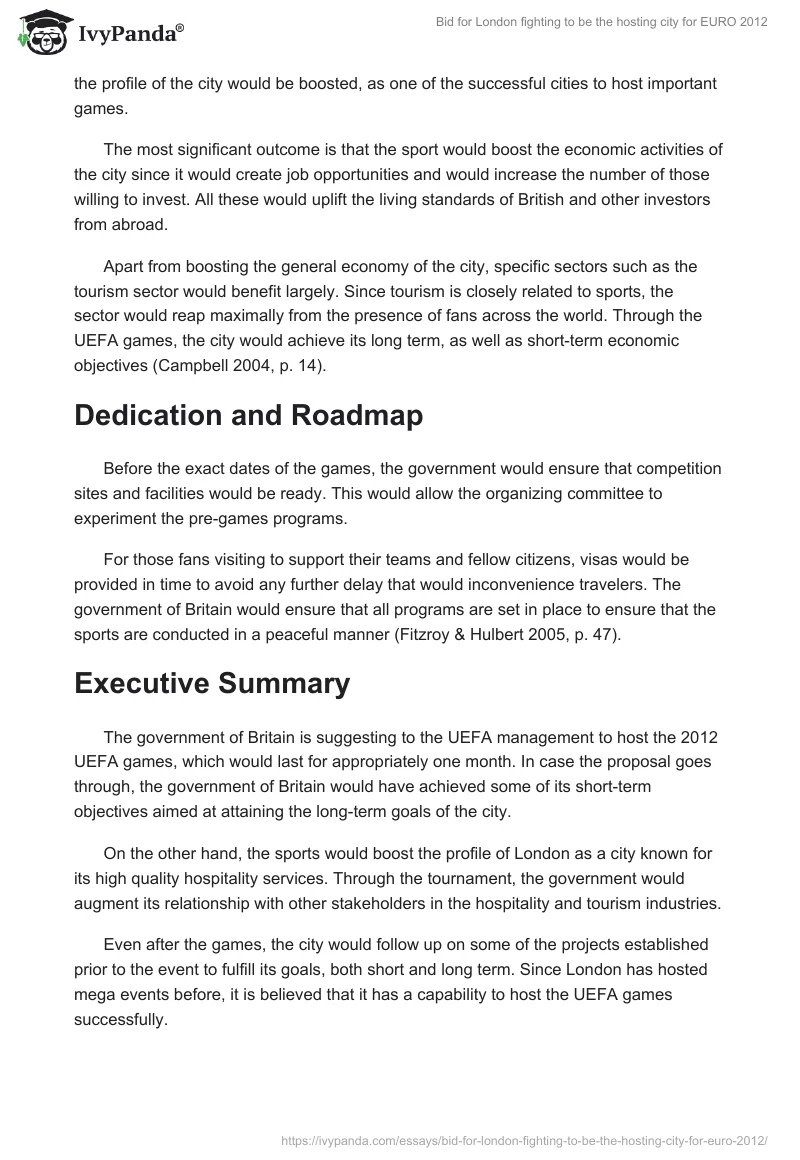 IvyPanda®

Bid for London fighting to be the hosting city for EURO 2012

the profile of the city would be boosted, as one of the successful cities to host important games.

The most significant outcome is that the sport would boost the economic activities of the city since it would create job opportunities and would increase the number of those willing to invest. All these would uplift the living standards of British and other investors from abroad.

Apart from boosting the general economy of the city, specific sectors such as the tourism sector would benefit largely. Since tourism is closely related to sports, the sector would reap maximally from the presence of fans across the world. Through the UEFA games, the city would achieve its long term, as well as short-term economic objectives (Campbell 2004, p. 14).

Dedication and Roadmap

Before the exact dates of the games, the government would ensure that competition sites and facilities would be ready. This would allow the organizing committee to experiment the pre-games programs.

For those fans visiting to support their teams and fellow citizens, visas would be provided in time to avoid any further delay that would inconvenience travelers. The government of Britain would ensure that all programs are set in place to ensure that the sports are conducted in a peaceful manner (Fitzroy & Hulbert 2005, p. 47).

Executive Summary

The government of Britain is suggesting to the UEFA management to host the 2012 UEFA games, which would last for appropriately one month. In case the proposal goes through, the government of Britain would have achieved some of its short-term objectives aimed at attaining the long-term goals of the city.

On the other hand, the sports would boost the profile of London as a city known for its high quality hospitality services. Through the tournament, the government would augment its relationship with other stakeholders in the hospitality and tourism industries.

Even after the games, the city would follow up on some of the projects established prior to the event to fulfill its goals, both short and long term. Since London has hosted mega events before, it is believed that it has a capability to host the UEFA games successfully.

https://ivypanda.com/essays/bid-for-london-fighting-to-be-the-hosting-city-for-euro-2012/